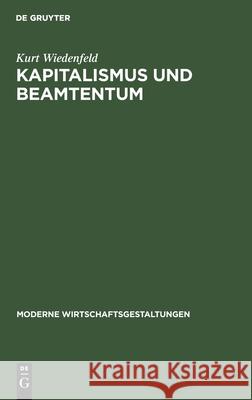 DE GRUYTER

Kurt Wiedenfeld

KAPITALISMUS UND BEAMTENTUM

MODERNE WIRTSCHAFTSGESTALTUNGEN

DE G

Kraina Książek